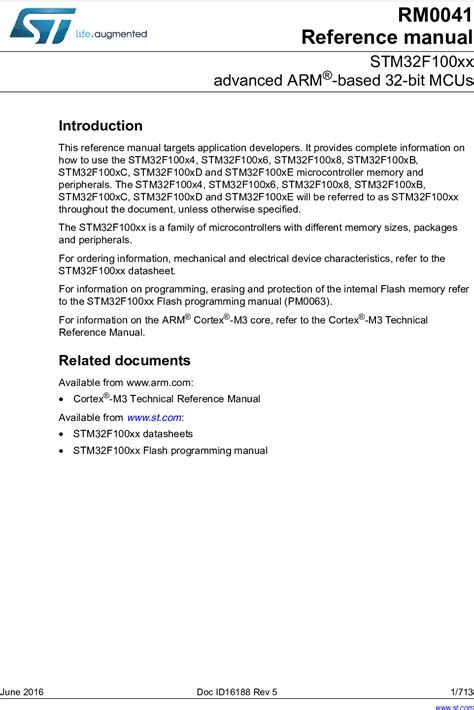 life.augmented

RM0041
Reference manual

STM32F100xx
advanced ARM®-based 32-bit MCUs

Introduction

This reference manual targets application developers. It provides complete information on how to use the STM32F100x4, STM32F100x6, STM32F100x8, STM32F100xB, STM32F100xC, STM32F100xD and STM32F100xE microcontroller memory and peripherals. The STM32F100x4, STM32F100x6, STM32F100x8, STM32F100xB, STM32F100xC, STM32F100xD and STM32F100xE will be referred to as STM32F100xx throughout the document, unless otherwise specified.

The STM32F100xx is a family of microcontrollers with different memory sizes, packages and peripherals.

For ordering information, mechanical and electrical device characteristics, refer to the STM32F100xx datasheet.

For information on programming, erasing and protection of the internal Flash memory refer to the STM32F100xx Flash programming manual (PM0063).

For information on the ARM® Cortex®-M3 core, refer to the Cortex®-M3 Technical Reference Manual.

Related documents

Available from www.arm.com:
• Cortex®-M3 Technical Reference Manual

Available from www.st.com:
• STM32F100xx datasheets
• STM32F100xx Flash programming manual

June 2016 Doc ID16188 Rev 5 1/713

www.st.com